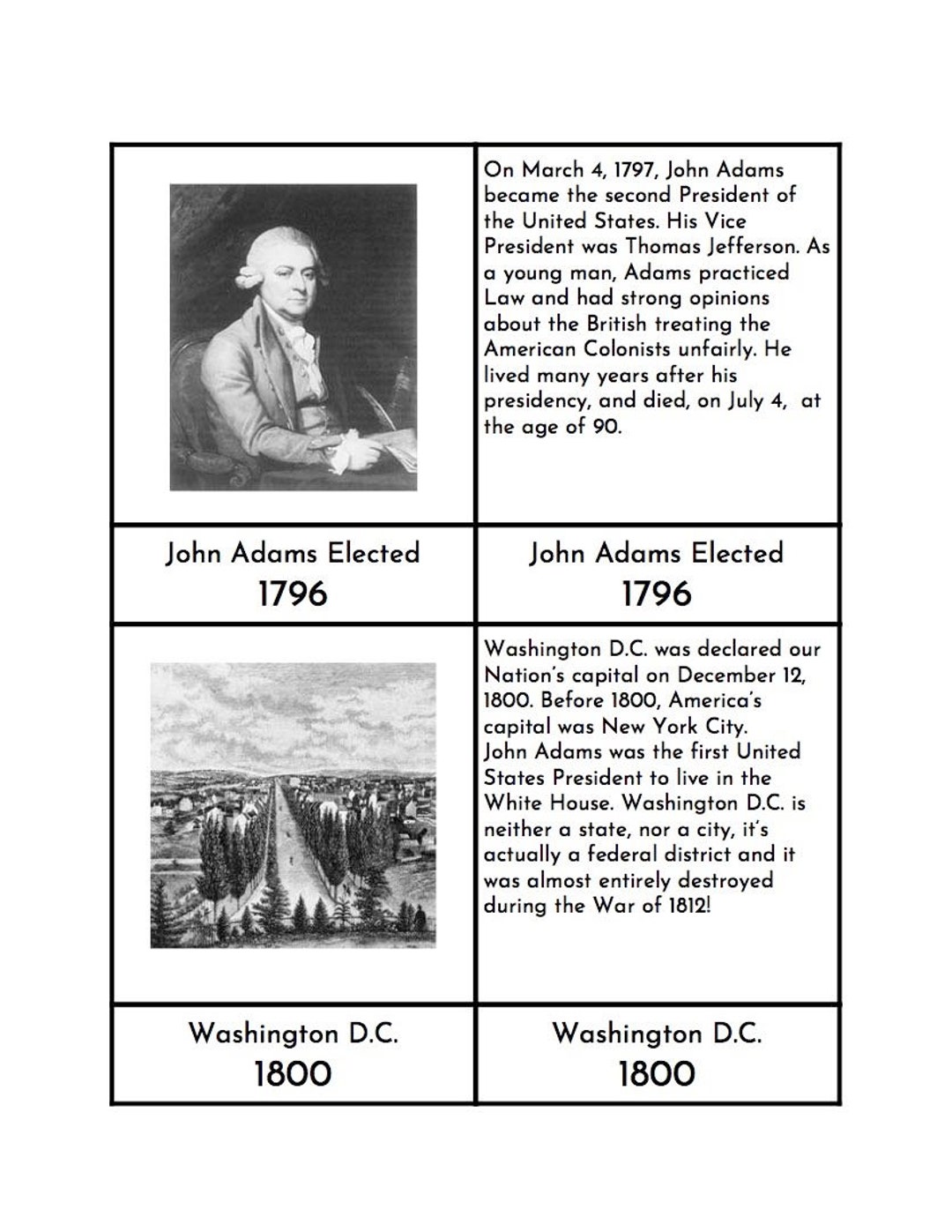 On March 4, 1797, John Adams became the second President of the United States. His Vice President was Thomas Jefferson. As a young man, Adams practiced Law and had strong opinions about the British treating the American Colonists unfairly. He lived many years after his presidency, and died, on July 4, at the age of 90.

John Adams Elected
1796

John Adams Elected
1796

Washington D.C. was declared our Nation's capital on December 12, 1800. Before 1800, America's capital was New York City.
John Adams was the first United States President to live in the White House. Washington D.C. is neither a state, nor a city, it's actually a federal district and it was almost entirely destroyed during the War of 1812!

Washington D.C.
1800

Washington D.C.
1800